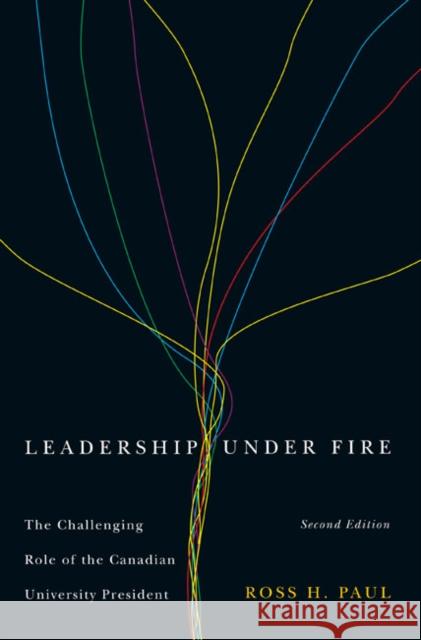 LEADERSHIP UNDER FIRE

The Challenging Role of the Canadian University President

Second Edition

ROSS H. PAUL